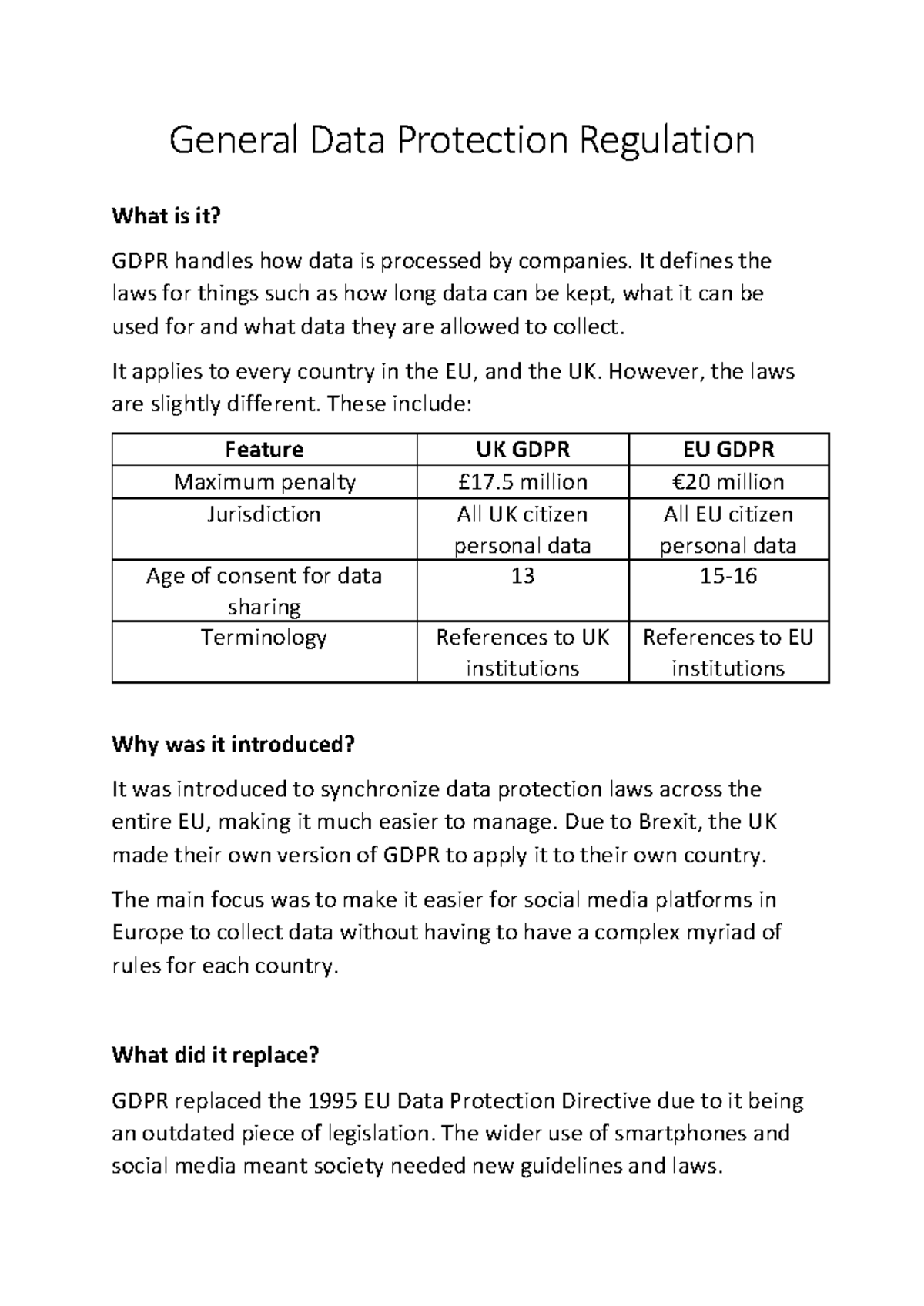 General Data Protection Regulation

What is it?

GDPR handles how data is processed by companies. It defines the laws for things such as how long data can be kept, what it can be used for and what data they are allowed to collect.

It applies to every country in the EU, and the UK. However, the laws are slightly different. These include:

| Feature | UK GDPR | EU GDPR |
|---|---|---|
| Maximum penalty | £17.5 million | €20 million |
| Jurisdiction | All UK citizen personal data | All EU citizen personal data |
| Age of consent for data sharing | 13 | 15-16 |
| Terminology | References to UK institutions | References to EU institutions |

Why was it introduced?

It was introduced to synchronize data protection laws across the entire EU, making it much easier to manage. Due to Brexit, the UK made their own version of GDPR to apply it to their own country.

The main focus was to make it easier for social media platforms in Europe to collect data without having to have a complex myriad of rules for each country.

What did it replace?

GDPR replaced the 1995 EU Data Protection Directive due to it being an outdated piece of legislation. The wider use of smartphones and social media meant society needed new guidelines and laws.